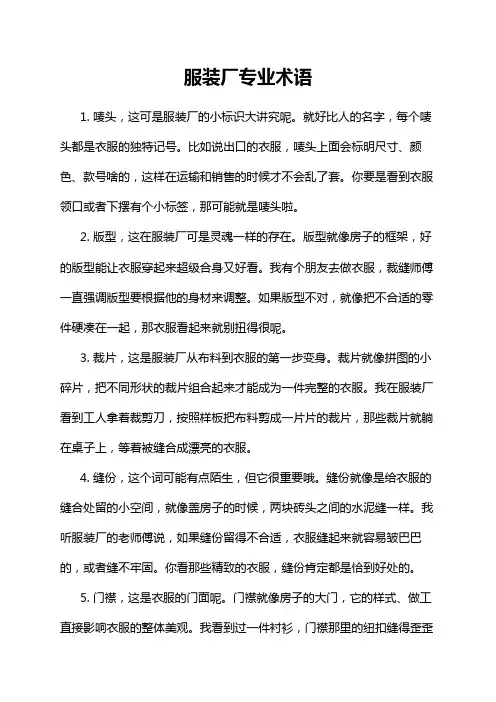 服装厂专业术语

1. 唛头，这可是服装厂的小标识大讲究呢。就好比人的名字，每个唛头都是衣服的独特记号。比如说出口的衣服，唛头上面会标明尺寸、颜色、款号啥的，这样在运输和销售的时候才不会乱了套。你要是看到衣服领口或者下摆有个小标签，那可能就是唛头啦。

2. 版型，这在服装厂可是灵魂一样的存在。版型就像房子的框架，好的版型能让衣服穿起来超级合身又好看。我有个朋友去做衣服，裁缝师傅一直强调版型要根据他的身材来调整。如果版型不对，就像把不合适的零件硬凑在一起，那衣服看起来就别扭得很呢。

3. 裁片，这是服装厂从布料到衣服的第一步变身。裁片就像拼图的小碎片，把不同形状的裁片组合起来才能成为一件完整的衣服。我在服装厂看到工人拿着裁剪刀，按照样板把布料剪成一片片的裁片，那些裁片就躺在桌子上，等着被缝合成漂亮的衣服。

4. 缝份，这个词可能有点陌生，但它很重要哦。缝份就像是给衣服的缝合处留的小空间，就像盖房子的时候，两块砖头之间的水泥缝一样。我听服装厂的老师傅说，如果缝份留得不合适，衣服缝起来就容易皱巴巴的，或者缝不牢固。你看那些精致的衣服，缝份肯定都是恰到好处的。

5. 门襟，这是衣服的门面呢。门襟就像房子的大门，它的样式、做工直接影响衣服的整体美观。我看到过一件衬衫，门襟那里的纽扣缝得歪歪